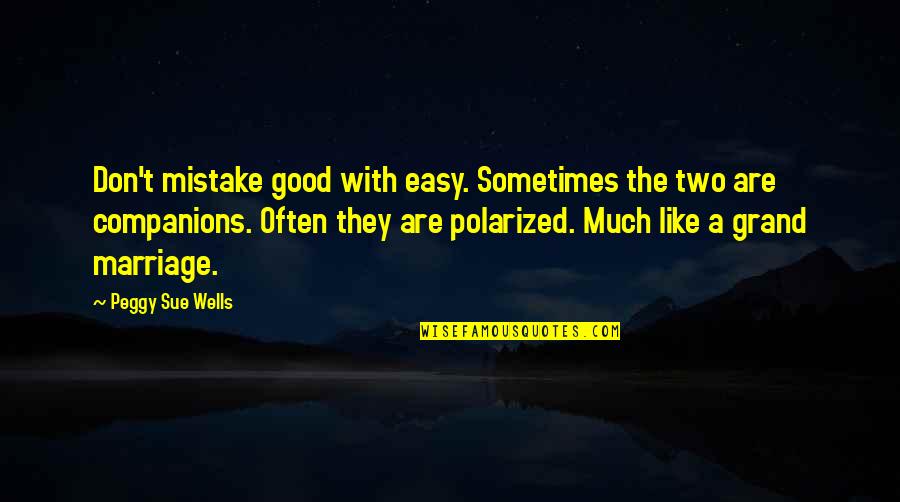 Don't mistake good with easy. Sometimes the two are companions. Often they are polarized. Much like a grand marriage.

— Peggy Sue Wells

WISEFAMOUSQUOTES.COM